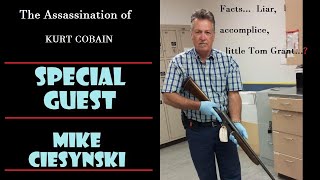 The Assassination of
KURT COBAIN

SPECIAL GUEST

MIKE CIESYNSKI

Facts... Liar, accomplice, little Tom Grant...?